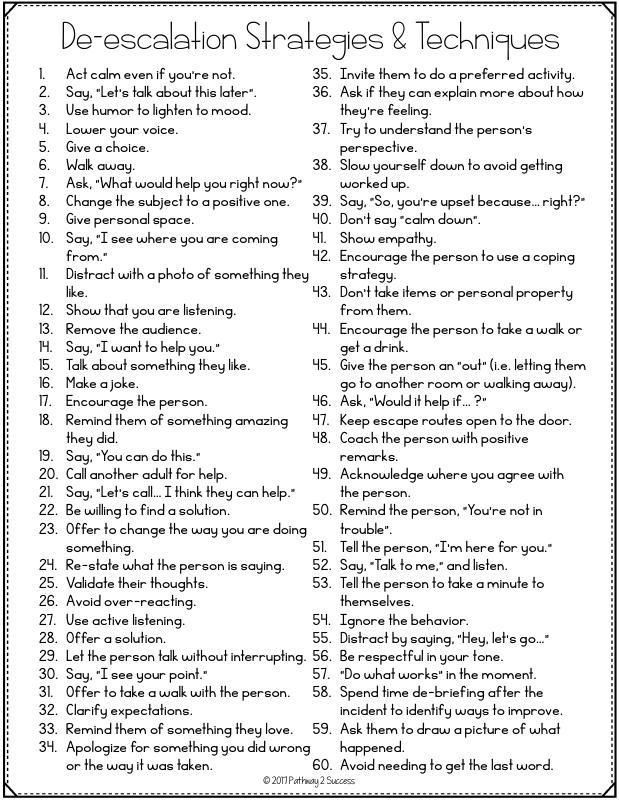 De-escalation Strategies & Techniques

1. Act calm even if you're not.
2. Say, "Let's talk about this later".
3. Use humor to lighten to mood.
4. Lower your voice.
5. Give a choice.
6. Walk away.
7. Ask, "What would help you right now?"
8. Change the subject to a positive one.
9. Give personal space.
10. Say, "I see where you are coming from."
11. Distract with a photo of something they like.
12. Show that you are listening.
13. Remove the audience.
14. Say, "I want to help you."
15. Talk about something they like.
16. Make a joke.
17. Encourage the person.
18. Remind them of something amazing they did.
19. Say, "You can do this."
20. Call another adult for help.
21. Say, "Let's call... I think they can help."
22. Be willing to find a solution.
23. Offer to change the way you are doing something.
24. Re-state what the person is saying.
25. Validate their thoughts.
26. Avoid over-reacting.
27. Use active listening.
28. Offer a solution.
29. Let the person talk without interrupting.
30. Say, "I see your point."
31. Offer to take a walk with the person.
32. Clarify expectations.
33. Remind them of something they love.
34. Apologize for something you did wrong or the way it was taken.
35. Invite them to do a preferred activity.
36. Ask if they can explain more about how they're feeling.
37. Try to understand the person's perspective.
38. Slow yourself down to avoid getting worked up.
39. Say, "So, you're upset because... right?"
40. Don't say "calm down".
41. Show empathy.
42. Encourage the person to use a coping strategy.
43. Don't take items or personal property from them.
44. Encourage the person to take a walk or get a drink.
45. Give the person an "out" (i.e. letting them go to another room or walking away).
46. Ask, "Would it help if... ?"
47. Keep escape routes open to the door.
48. Coach the person with positive remarks.
49. Acknowledge where you agree with the person.
50. Remind the person, "You're not in trouble".
51. Tell the person, "I'm here for you."
52. Say, "Talk to me," and listen.
53. Tell the person to take a minute to themselves.
54. Ignore the behavior.
55. Distract by saying, "Hey, let's go..."
56. Be respectful in your tone.
57. "Do what works" in the moment.
58. Spend time de-briefing after the incident to identify ways to improve.
59. Ask them to draw a picture of what happened.
60. Avoid needing to get the last word.

© 2017 Pathway 2 Success